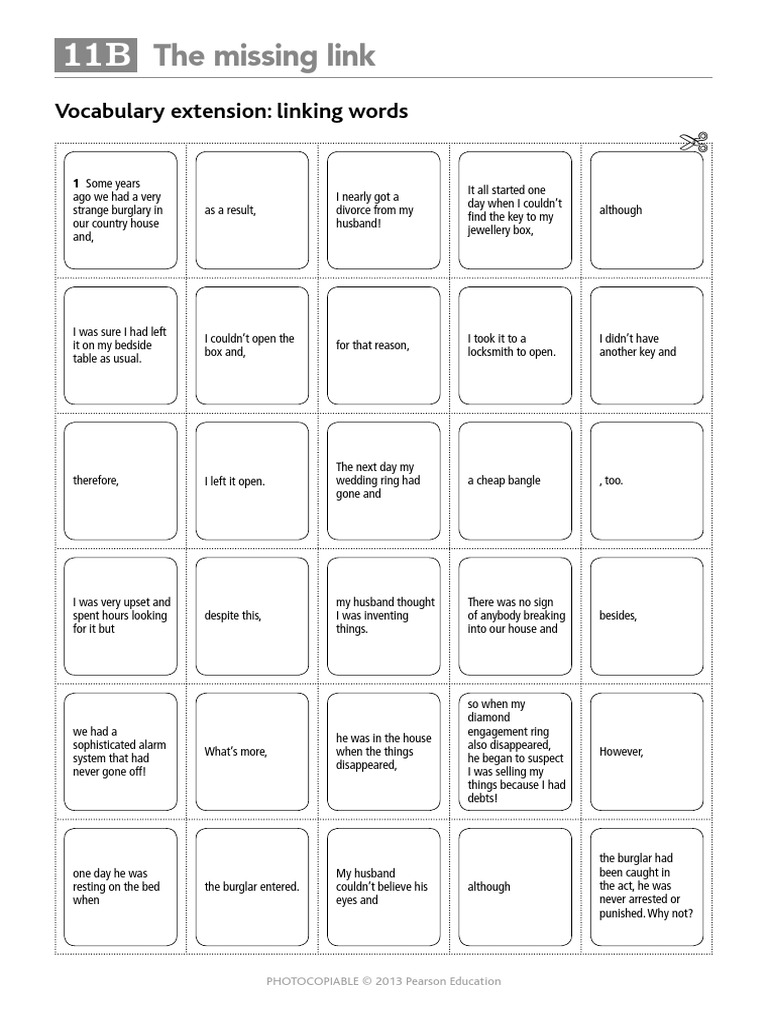 11B The missing link

Vocabulary extension: linking words

| | | | | |
|---|---|---|---|---|
| **1** Some years ago we had a very strange burglary in our country house and, | as a result, | I nearly got a divorce from my husband! | It all started one day when I couldn't find the key to my jewellery box, | although |
| I was sure I had left it on my bedside table as usual. | I couldn't open the box and, | for that reason, | I took it to a locksmith to open. | I didn't have another key and |
| therefore, | I left it open. | The next day my wedding ring had gone and | a cheap bangle | , too. |
| I was very upset and spent hours looking for it but | despite this, | my husband thought I was inventing things. | There was no sign of anybody breaking into our house and | besides, |
| we had a sophisticated alarm system that had never gone off! | What's more, | he was in the house when the things disappeared, | so when my diamond engagement ring also disappeared, he began to suspect I was selling my things because I had debts! | However, |
| one day he was resting on the bed when | the burglar entered. | My husband couldn't believe his eyes and | although | the burglar had been caught in the act, he was never arrested or punished. Why not? |

PHOTOCOPIABLE © 2013 Pearson Education